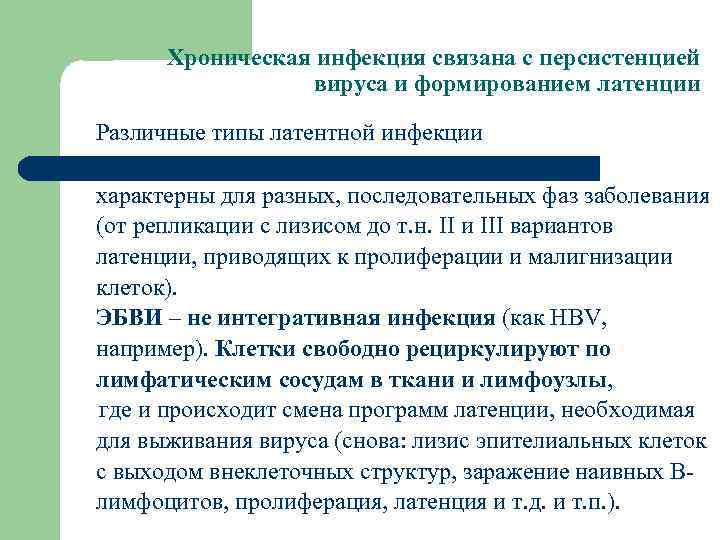 Хроническая инфекция связана с персистенцией вируса и формированием латенции

Различные типы латентной инфекции

характерны для разных, последовательных фаз заболевания (от репликации с лизисом до т.н. II и III вариантов латенции, приводящих к пролиферации и малигнизации клеток).
ЭБВИ – не интегративная инфекция (как HBV, например). Клетки свободно рециркулируют по лимфатическим сосудам в ткани и лимфоузлы, где и происходит смена программ латенции, необходимая для выживания вируса (снова: лизис эпителиальных клеток с выходом внеклеточных структур, заражение наивных В-лимфоцитов, пролиферация, латенция и т.д. и т.п.).